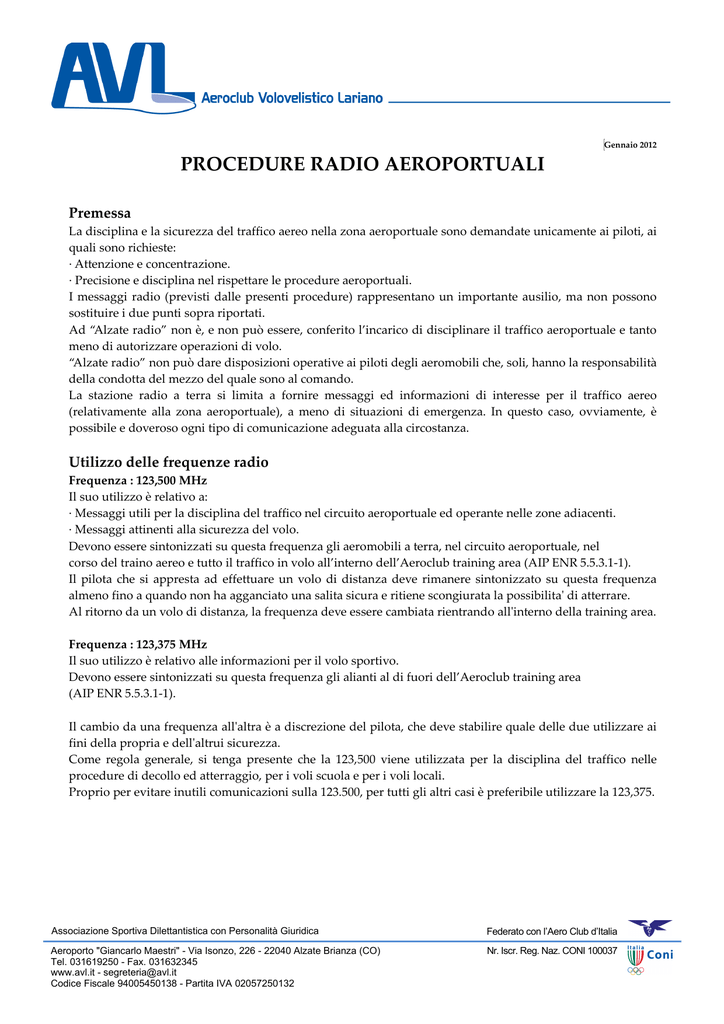 AVL Aeroclub Volovelistico Lariano

Gennaio 2012

PROCEDURE RADIO AEROPORTUALI

Premessa
La disciplina e la sicurezza del traffico aereo nella zona aeroportuale sono demandate unicamente ai piloti, ai quali sono richieste:
· Attenzione e concentrazione.
· Precisione e disciplina nel rispettare le procedure aeroportuali.
I messaggi radio (previsti dalle presenti procedure) rappresentano un importante ausilio, ma non possono sostituire i due punti sopra riportati.
Ad “Alzate radio” non è, e non può essere, conferito l’incarico di disciplinare il traffico aeroportuale e tanto meno di autorizzare operazioni di volo.
“Alzate radio” non può dare disposizioni operative ai piloti degli aeromobili che, soli, hanno la responsabilità della condotta del mezzo del quale sono al comando.
La stazione radio a terra si limita a fornire messaggi ed informazioni di interesse per il traffico aereo (relativamente alla zona aeroportuale), a meno di situazioni di emergenza. In questo caso, ovviamente, è possibile e doveroso ogni tipo di comunicazione adeguata alla circostanza.

Utilizzo delle frequenze radio
Frequenza : 123,500 MHz
Il suo utilizzo è relativo a:
· Messaggi utili per la disciplina del traffico nel circuito aeroportuale ed operante nelle zone adiacenti.
· Messaggi attinenti alla sicurezza del volo.
Devono essere sintonizzati su questa frequenza gli aeromobili a terra, nel circuito aeroportuale, nel corso del traino aereo e tutto il traffico in volo all’interno dell’Aeroclub training area (AIP ENR 5.5.3.1-1).
Il pilota che si appresta ad effettuare un volo di distanza deve rimanere sintonizzato su questa frequenza almeno fino a quando non ha agganciato una salita sicura e ritiene scongiurata la possibilita' di atterrare.
Al ritorno da un volo di distanza, la frequenza deve essere cambiata rientrando all'interno della training area.

Frequenza : 123,375 MHz
Il suo utilizzo è relativo alle informazioni per il volo sportivo.
Devono essere sintonizzati su questa frequenza gli alianti al di fuori dell’Aeroclub training area (AIP ENR 5.5.3.1-1).

Il cambio da una frequenza all'altra è a discrezione del pilota, che deve stabilire quale delle due utilizzare ai fini della propria e dell'altrui sicurezza.
Come regola generale, si tenga presente che la 123,500 viene utilizzata per la disciplina del traffico nelle procedure di decollo ed atterraggio, per i voli scuola e per i voli locali.
Proprio per evitare inutili comunicazioni sulla 123.500, per tutti gli altri casi è preferibile utilizzare la 123,375.

Associazione Sportiva Dilettantistica con Personalità Giuridica
Federato con l'Aero Club d'Italia
Aeroporto "Giancarlo Maestri" - Via Isonzo, 226 - 22040 Alzate Brianza (CO)
Tel. 031619250 - Fax. 031632345
www.avl.it - segreteria@avl.it
Codice Fiscale 94005450138 - Partita IVA 02057250132
Nr. Iscr. Reg. Naz. CONI 100037
Italia Coni